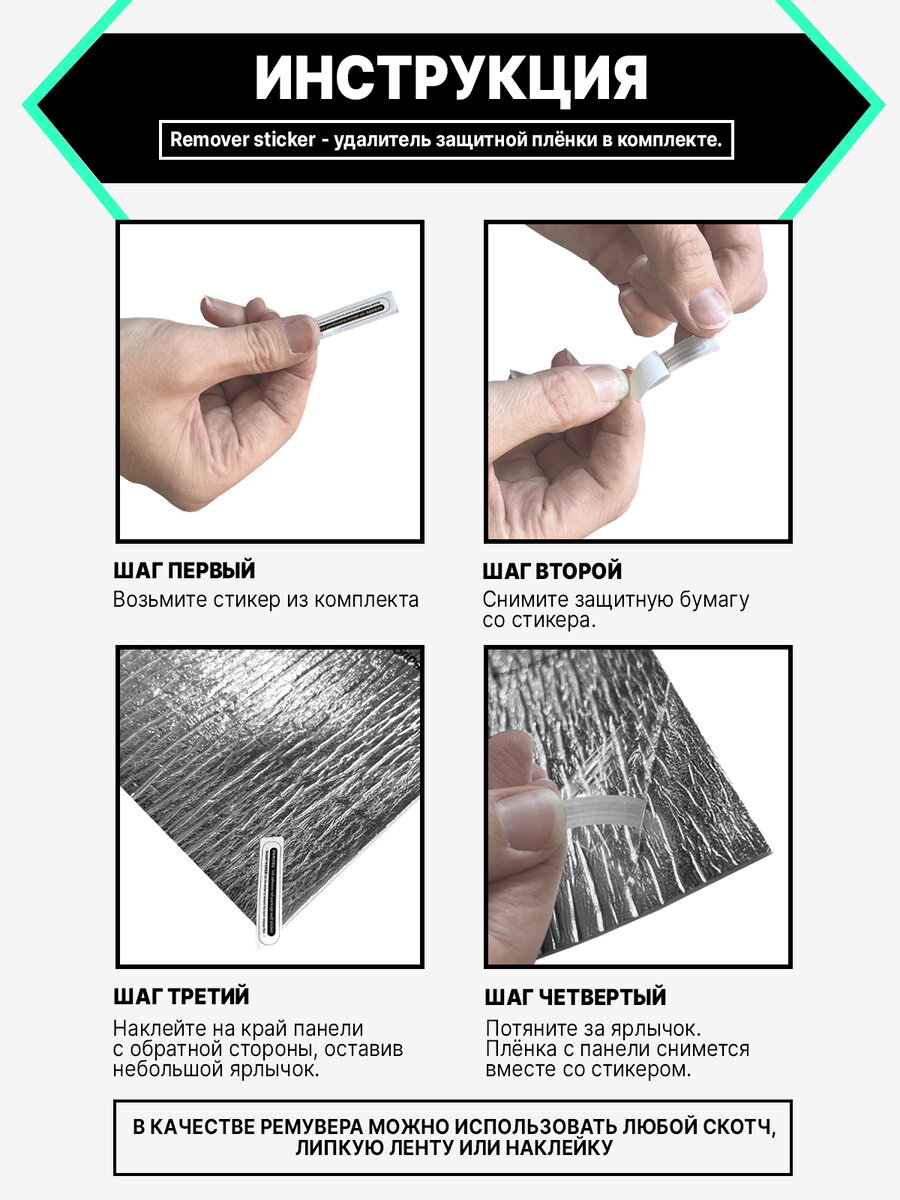 ИНСТРУКЦИЯ

Remover sticker - удалитель защитной плёнки в комплекте.

ШАГ ПЕРВЫЙ
Возьмите стикер из комплекта

ШАГ ВТОРОЙ
Снимите защитную бумагу со стикера.

ШАГ ТРЕТИЙ
Наклейте на край панели с обратной стороны, оставив небольшой ярлычок.

ШАГ ЧЕТВЕРТЫЙ
Потяните за ярлычок. Плёнка с панели снимется вместе со стикером.

В КАЧЕСТВЕ РЕМУВЕРА МОЖНО ИСПОЛЬЗОВАТЬ ЛЮБОЙ СКОТЧ, ЛИПКУЮ ЛЕНТУ ИЛИ НАКЛЕЙКУ